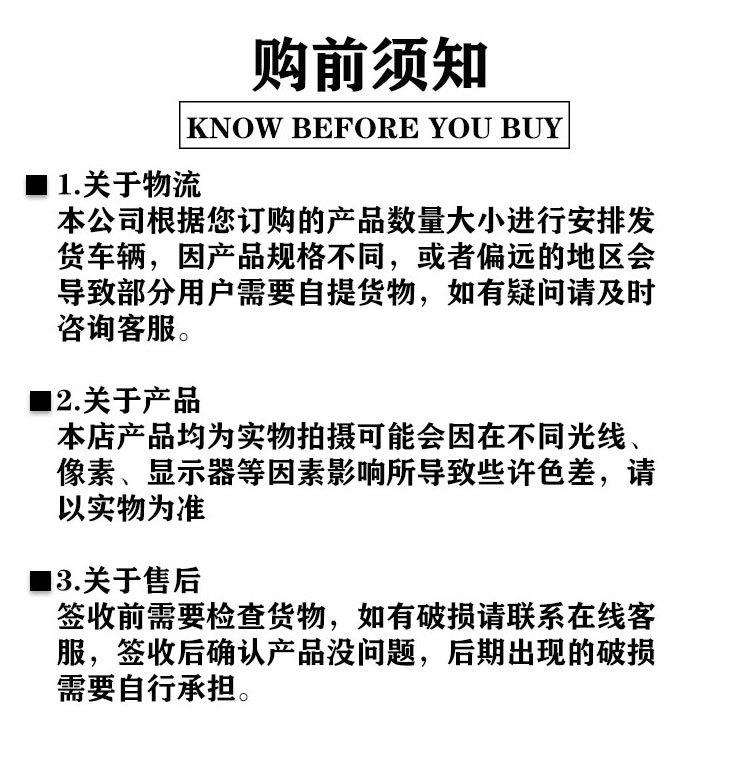 购前须知

KNOW BEFORE YOU BUY

■ 1.关于物流
本公司根据您订购的产品数量大小进行安排发货车辆，因产品规格不同，或者偏远的地区会导致部分用户需要自提货物，如有疑问请及时咨询客服。

■ 2.关于产品
本店产品均为实物拍摄可能会因在不同光线、像素、显示器等因素影响所导致些许色差，请以实物为准

■ 3.关于售后
签收前需要检查货物，如有破损请联系在线客服，签收后确认产品没问题，后期出现的破损需要自行承担。